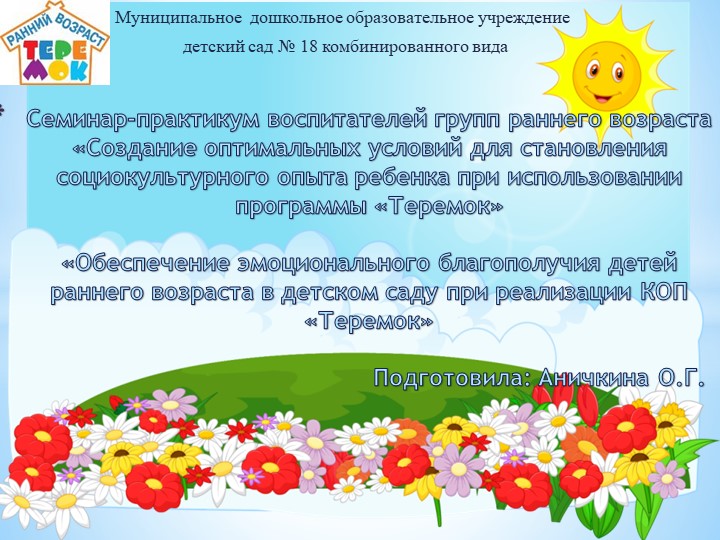 РАННИЙ ВОЗРАСТ
ТЕРЕМОК

Муниципальное дошкольное образовательное учреждение детский сад № 18 комбинированного вида

Семинар-практикум воспитателей групп раннего возраста «Создание оптимальных условий для становления социокультурного опыта ребенка при использовании программы «Теремок»

«Обеспечение эмоционального благополучия детей раннего возраста в детском саду при реализации КОП «Теремок»

Подготовила: Аничкина О.Г.